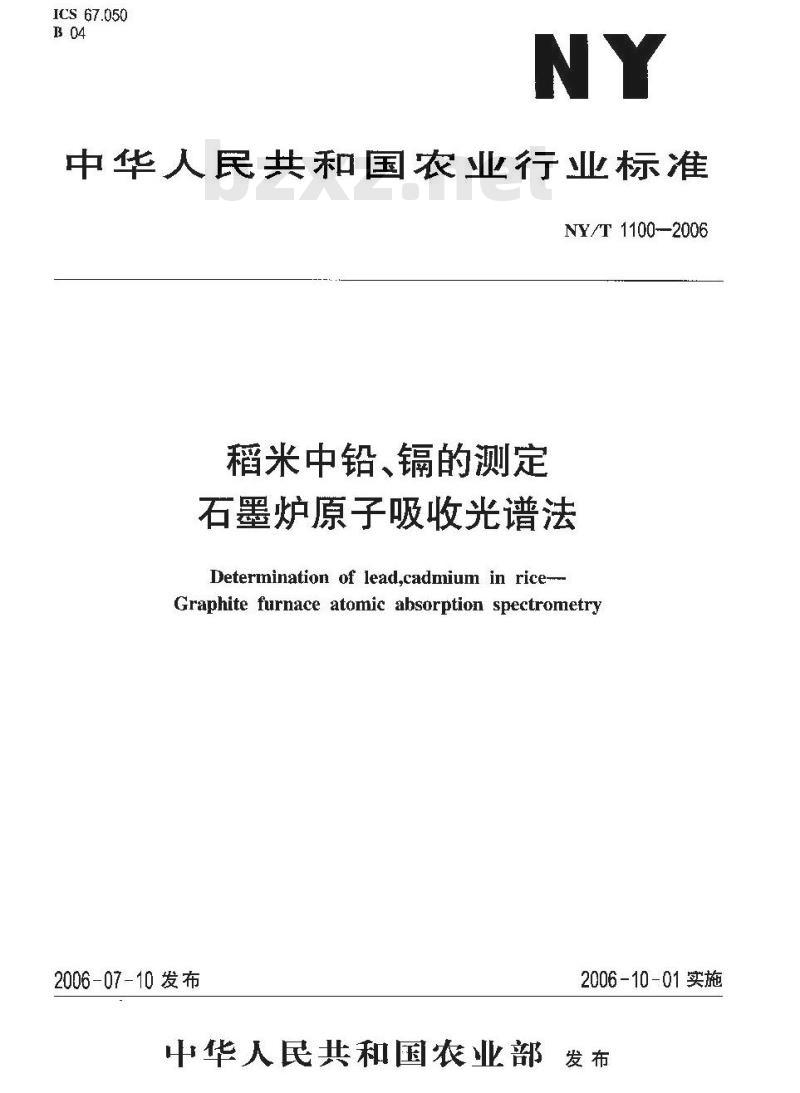 ICS 67.050
B 04

NY

中华人民共和国农业行业标准

bzxz.net

NY/T 1100—2006

稻米中铅、镉的测定
石墨炉原子吸收光谱法

Determination of lead,cadmium in rice—
Graphite furnace atomic absorption spectrometry

2006-07-10 发布

2006-10-01 实施

中华人民共和国农业部 发布